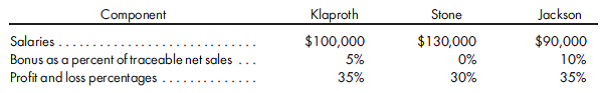 | Component | Klaproth | Stone | Jackson |
|---|---|---|---|
| Salaries . . . . . . . . . . . . . . . . . . . . . . . . . . . . . . | \$100,000 | \$130,000 | \$90,000 |
| Bonus as a percent of traceable net sales . . . | 5% | 0% | 10% |
| Profit and loss percentages . . . . . . . . . . . . . . | 35% | 30% | 35% |